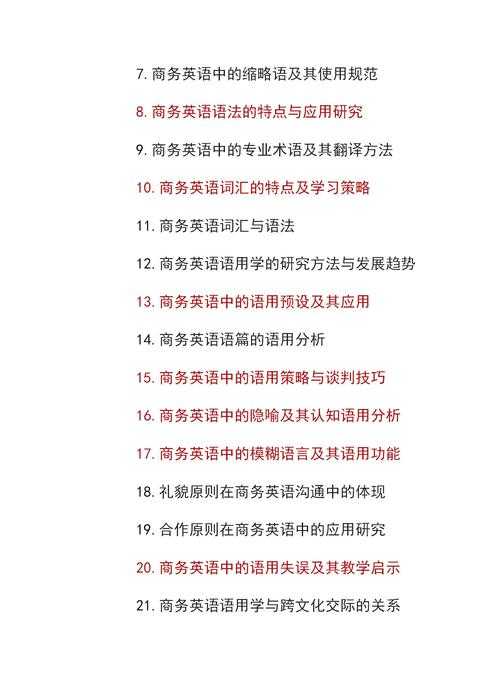 7.商务英语中的缩略语及其使用规范

8.商务英语语法的特点与应用研究

9.商务英语中的专业术语及其翻译方法

10.商务英语词汇的特点及学习策略

11.商务英语词汇与语法

12.商务英语语用学的研究方法与发展趋势

13.商务英语中的语用预设及其应用

14.商务英语语篇的语用分析

15.商务英语中的语用策略与谈判技巧

16.商务英语中的隐喻及其认知语用分析

17.商务英语中的模糊语言及其语用功能

18.礼貌原则在商务英语沟通中的体现

19.合作原则在商务英语中的应用研究

20.商务英语中的语用失误及其教学启示

21.商务英语语用学与跨文化交际的关系